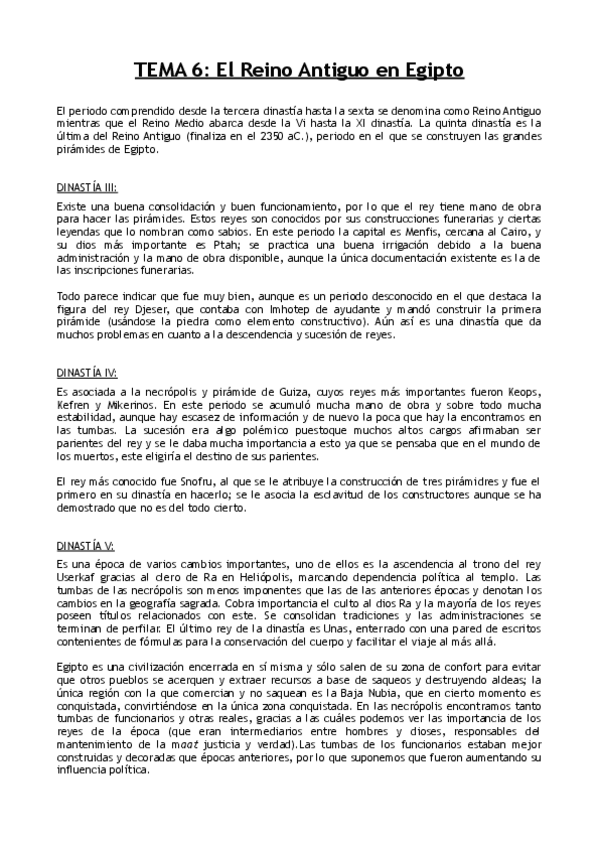 TEMA 6: El Reino Antiguo en Egipto

El periodo comprendido desde la tercera dinastía hasta la sexta se denomina como Reino Antiguo mientras que el Reino Medio abarca desde la Vi hasta la XI dinastía. La quinta dinastía es la última del Reino Antiguo (finaliza en el 2350 aC.), periodo en el que se construyen las grandes pirámides de Egipto.

DINASTÍA III:

Existe una buena consolidación y buen funcionamiento, por lo que el rey tiene mano de obra para hacer las pirámides. Estos reyes son conocidos por sus construcciones funerarias y ciertas leyendas que lo nombran como sabios. En este periodo la capital es Menfis, cercana al Cairo, y su dios más importante es Ptah; se practica una buena irrigación debido a la buena administración y la mano de obra disponible, aunque la única documentación existente es la de las inscripciones funerarias.

Todo parece indicar que fue muy bien, aunque es un periodo desconocido en el que destaca la figura del rey Djeser, que contaba con Imhotep de ayudante y mandó construir la primera pirámide (usándose la piedra como elemento constructivo). Aún así es una dinastía que da muchos problemas en cuanto a la descendencia y sucesión de reyes.

DINASTÍA IV:

Es asociada a la necrópolis y pirámide de Guiza, cuyos reyes más importantes fueron Keops, Kefren y Mikerinos. En este periodo se acumuló mucha mano de obra y sobre todo mucha estabilidad, aunque hay escasez de información y de nuevo la poca que hay la encontramos en las tumbas. La sucesión era algo polémico puestoque muchos altos cargos afirmaban ser parientes del rey y se le daba mucha importancia a esto ya que se pensaba que en el mundo de los muertos, este eligiría el destino de sus parientes.

El rey más conocido fue Snofru, al que se le atribuye la construcción de tres pirámidres y fue el primero en su dinastía en hacerlo; se le asocia la esclavitud de los constructores aunque se ha demostrado que no es del todo cierto.

DINASTÍA V:

Es una época de varios cambios importantes, uno de ellos es la ascendencia al trono del rey Userkaf gracias al clero de Ra en Heliópolis, marcando dependencia política al templo. Las tumbas de las necrópolis son menos imponentes que las de las anteriores épocas y denotan los cambios en la geografía sagrada. Cobra importancia el culto al dios Ra y la mayoría de los reyes poseen títulos relacionados con este. Se consolidan tradiciones y las administraciones se terminan de perfilar. El último rey de la dinastía es Unas, enterrado con una pared de escritos contenientes de fórmulas para la conservación del cuerpo y facilitar el viaje al más allá.

Egipto es una civilización encerrada en sí misma y sólo salen de su zona de confort para evitar que otros pueblos se acerquen y extraer recursos a base de saqueos y destruyendo aldeas; la única región con la que comercian y no saquean es la Baja Nubia, que en cierto momento es conquistada, convirtiéndose en la única zona conquistada. En las necrópolis encontramos tanto tumbas de funcionarios y otras reales, gracias a las cuáles podemos ver las importancia de los reyes de la época (que eran intermediarios entre hombres y dioses, responsables del mantenimiento de la maat justicia y verdad).Las tumbas de los funcionarios estaban mejor construidas y decoradas que épocas anteriores, por lo que suponemos que fueron aumentando su influencia política.